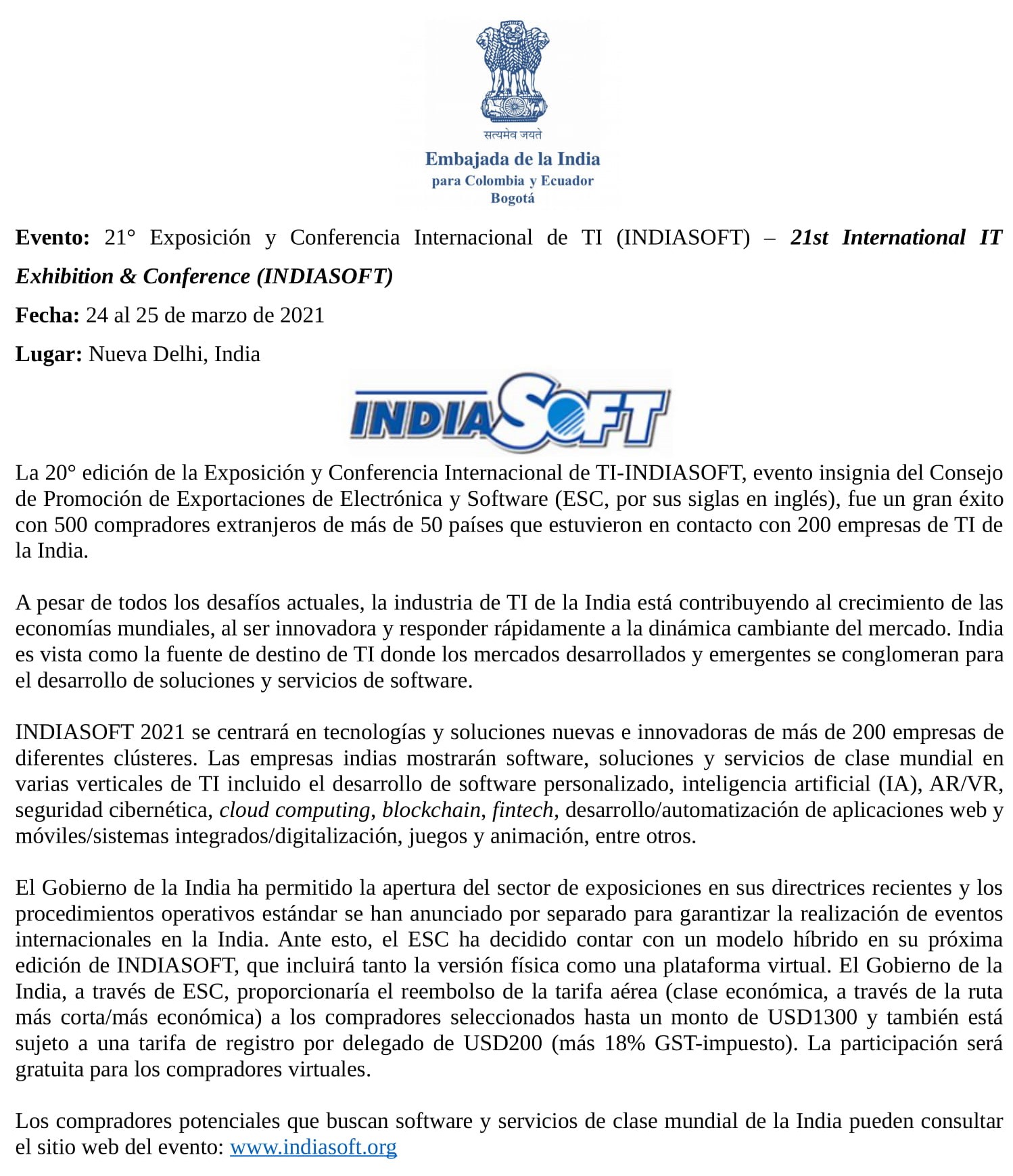 सत्यमेव जयते
Embajada de la India
para Colombia y Ecuador
Bogotá

Evento: 21° Exposición y Conferencia Internacional de TI (INDIASOFT) – 21st International IT Exhibition & Conference (INDIASOFT)

Fecha: 24 al 25 de marzo de 2021

Lugar: Nueva Delhi, India

INDIASOFT

La 20° edición de la Exposición y Conferencia Internacional de TI-INDIASOFT, evento insignia del Consejo de Promoción de Exportaciones de Electrónica y Software (ESC, por sus siglas en inglés), fue un gran éxito con 500 compradores extranjeros de más de 50 países que estuvieron en contacto con 200 empresas de TI de la India.

A pesar de todos los desafíos actuales, la industria de TI de la India está contribuyendo al crecimiento de las economías mundiales, al ser innovadora y responder rápidamente a la dinámica cambiante del mercado. India es vista como la fuente de destino de TI donde los mercados desarrollados y emergentes se conglomeran para el desarrollo de soluciones y servicios de software.

INDIASOFT 2021 se centrará en tecnologías y soluciones nuevas e innovadoras de más de 200 empresas de diferentes clústeres. Las empresas indias mostrarán software, soluciones y servicios de clase mundial en varias verticales de TI incluido el desarrollo de software personalizado, inteligencia artificial (IA), AR/VR, seguridad cibernética, cloud computing, blockchain, fintech, desarrollo/automatización de aplicaciones web y móviles/sistemas integrados/digitalización, juegos y animación, entre otros.

El Gobierno de la India ha permitido la apertura del sector de exposiciones en sus directrices recientes y los procedimientos operativos estándar se han anunciado por separado para garantizar la realización de eventos internacionales en la India. Ante esto, el ESC ha decidido contar con un modelo híbrido en su próxima edición de INDIASOFT, que incluirá tanto la versión física como una plataforma virtual. El Gobierno de la India, a través de ESC, proporcionaría el reembolso de la tarifa aérea (clase económica, a través de la ruta más corta/más económica) a los compradores seleccionados hasta un monto de USD1300 y también está sujeto a una tarifa de registro por delegado de USD200 (más 18% GST-impuesto). La participación será gratuita para los compradores virtuales.

Los compradores potenciales que buscan software y servicios de clase mundial de la India pueden consultar el sitio web del evento: www.indiasoft.org